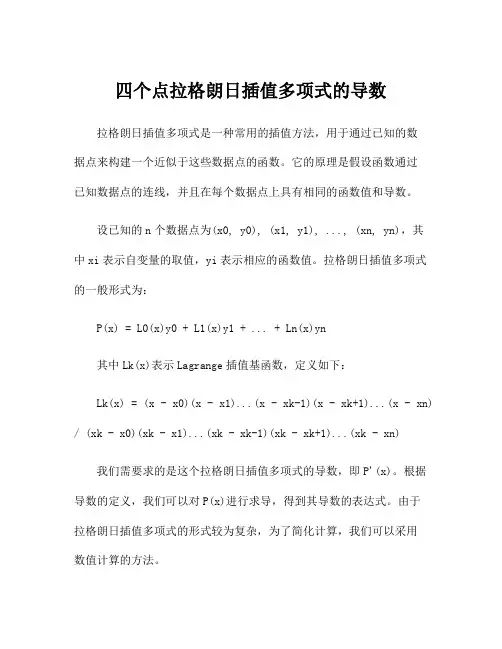 四个点拉格朗日插值多项式的导数

拉格朗日插值多项式是一种常用的插值方法，用于通过已知的数据点来构建一个近似于这些数据点的函数。它的原理是假设函数通过已知数据点的连线，并且在每个数据点上具有相同的函数值和导数。

设已知的 n 个数据点为(x0, y0), (x1, y1), ..., (xn, yn)，其中 xi 表示自变量的取值，yi 表示相应的函数值。拉格朗日插值多项式的一般形式为：

P(x) = L0(x)y0 + L1(x)y1 + ... + Ln(x)yn

其中 Lk(x)表示 Lagrange 插值基函数，定义如下：

Lk(x) = (x - x0)(x - x1)...(x - xk-1)(x - xk+1)...(x - xn) / (xk - x0)(xk - x1)...(xk - xk-1)(xk - xk+1)...(xk - xn)

我们需要求的是这个拉格朗日插值多项式的导数，即 P'(x)。根据导数的定义，我们可以对 P(x)进行求导，得到其导数的表达式。由于拉格朗日插值多项式的形式较为复杂，为了简化计算，我们可以采用数值计算的方法。